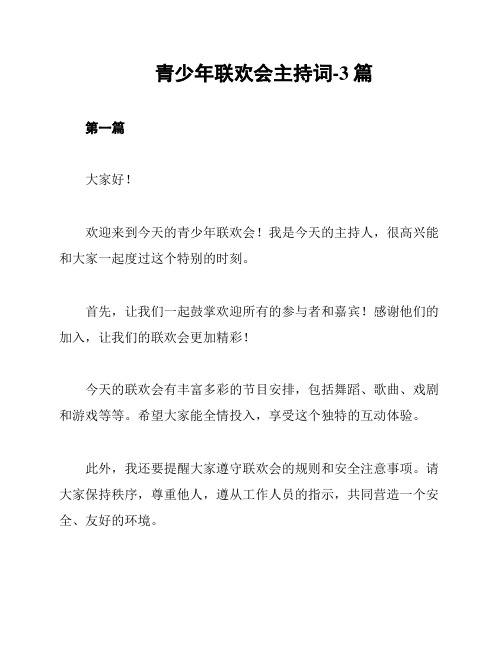 青少年联欢会主持词-3篇

第一篇

大家好！

欢迎来到今天的青少年联欢会！我是今天的主持人，很高兴能和大家一起度过这个特别的时刻。

首先，让我们一起鼓掌欢迎所有的参与者和嘉宾！感谢他们的加入，让我们的联欢会更加精彩！

今天的联欢会有丰富多彩的节目安排，包括舞蹈、歌曲、戏剧和游戏等等。希望大家能全情投入，享受这个独特的互动体验。

此外，我还要提醒大家遵守联欢会的规则和安全注意事项。请大家保持秩序，尊重他人，遵从工作人员的指示，共同营造一个安全、友好的环境。